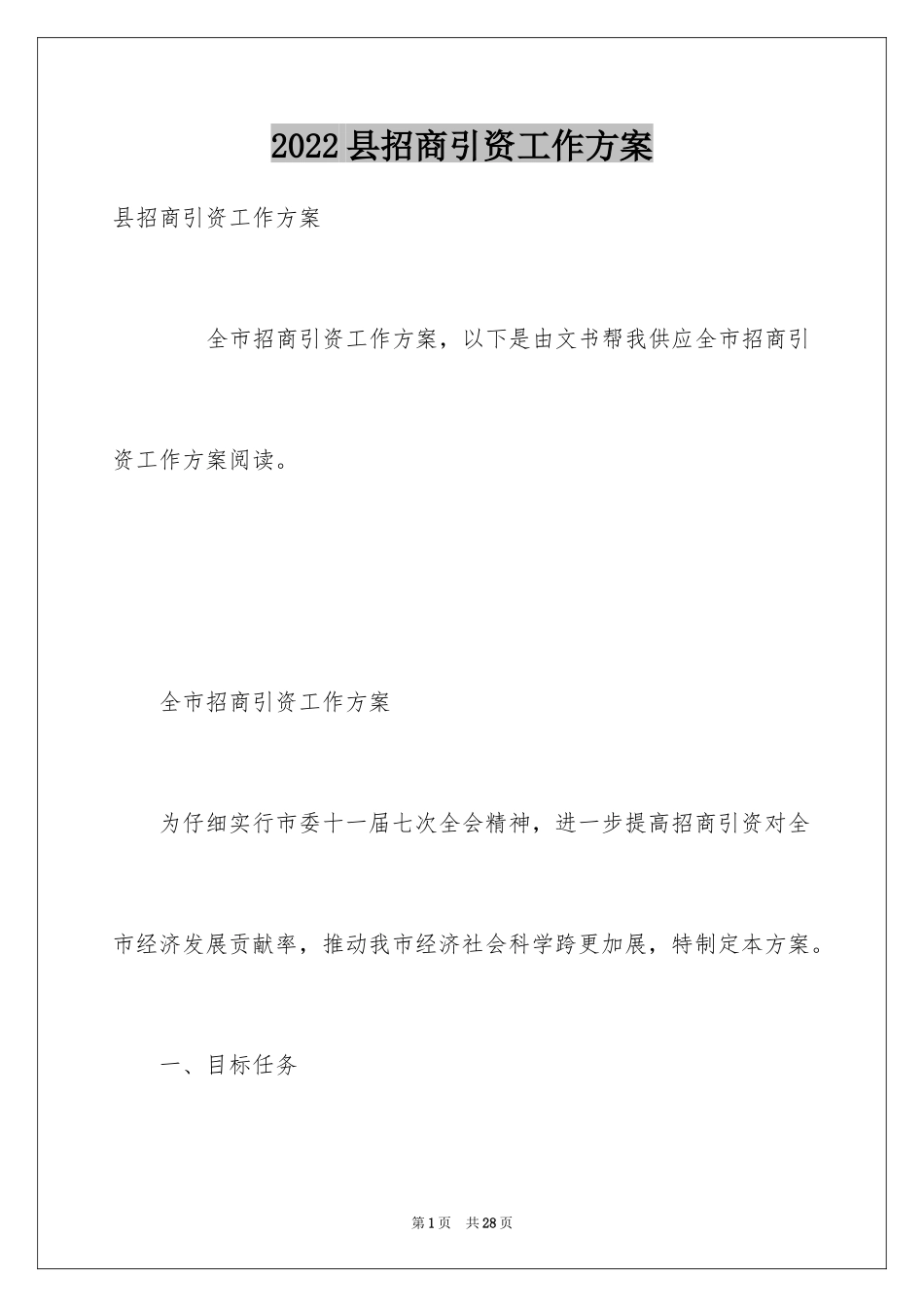 2022 县招商引资工作方案

县招商引资工作方案

全市招商引资工作方案，以下是由文书帮我供应全市招商引资工作方案阅读。

全市招商引资工作方案

为仔细实行市委十一届七次全会精神，进一步提高招商引资对全市经济发展贡献率，推动我市经济社会科学跨更加展，特制定本方案。

一、目标任务

第 1 页 共 28 页